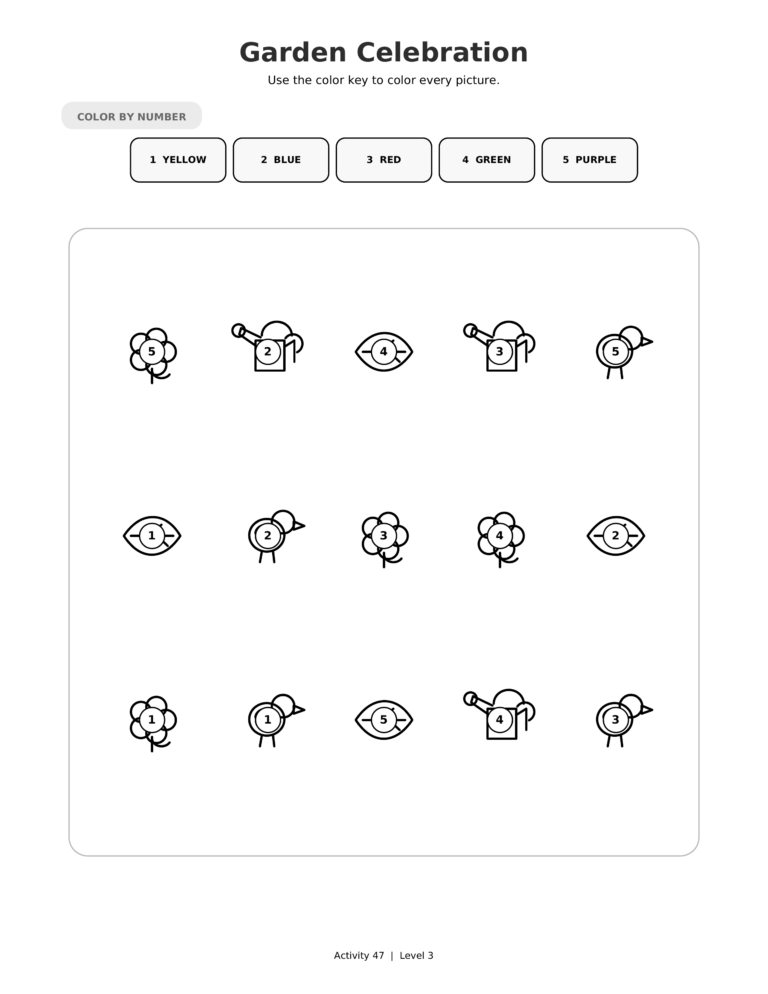 Garden Celebration

Use the color key to color every picture.

COLOR BY NUMBER

1 YELLOW

2 BLUE

3 RED

4 GREEN

5 PURPLE

5 2 4 3 5

1 2 3 4 2

1 1 5 4 3

Activity 47 | Level 3